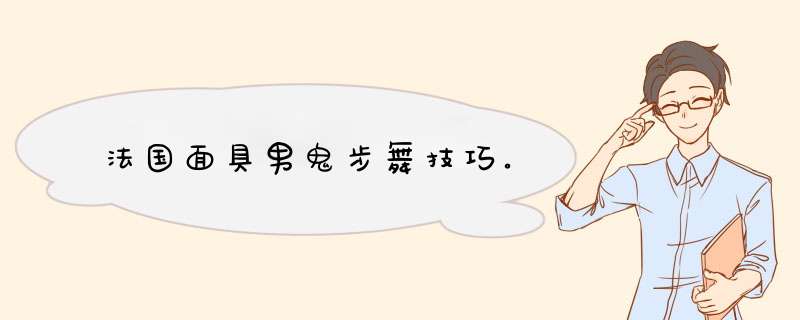 法国面具男鬼步舞技巧。